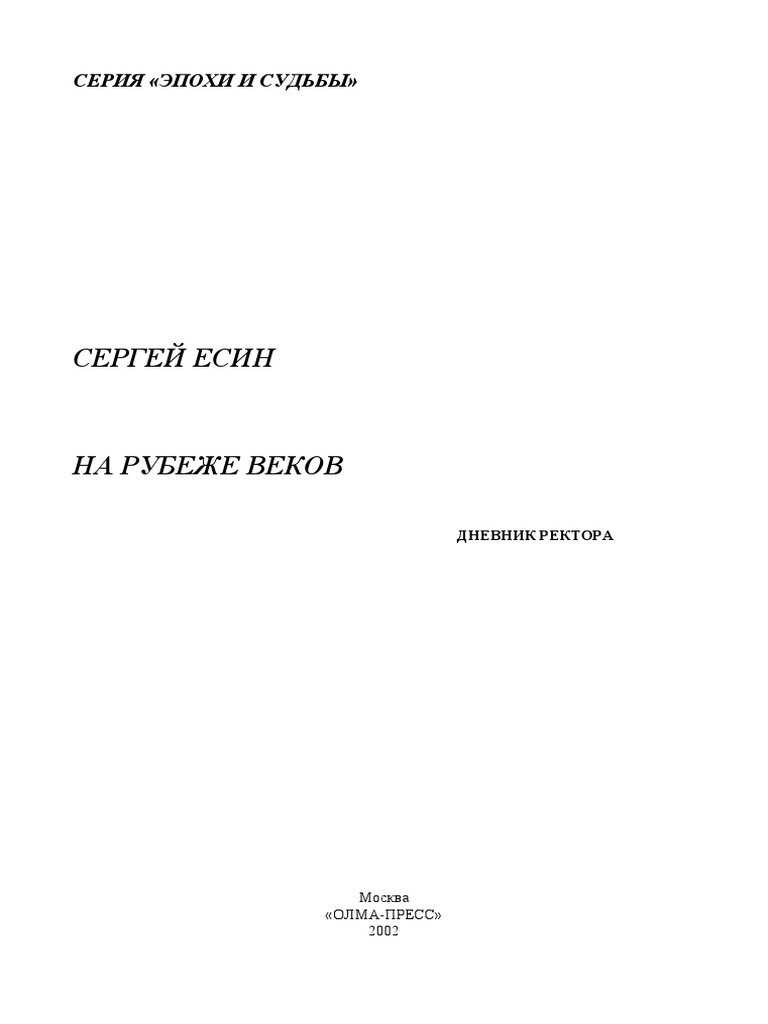 СЕРИЯ «ЭПОХИ И СУДЬБЫ»

СЕРГЕЙ ЕСИН

НА РУБЕЖЕ ВЕКОВ

ДНЕВНИК РЕКТОРА

Москва
«ОЛМА-ПРЕСС»
2002